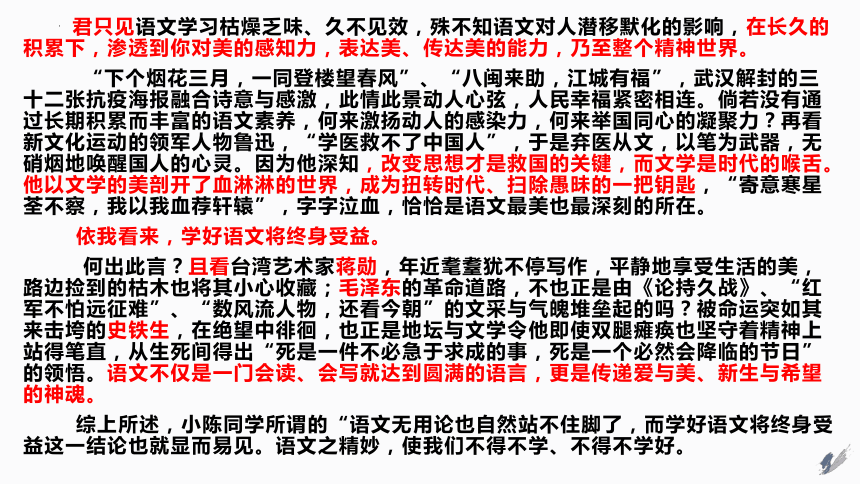 君只见语文学习枯燥乏味、久不见效，殊不知语文对人潜移默化的影响，在长久的积累下，渗透到你对美的感知力，表达美、传达美的能力，乃至整个精神世界。

“下个烟花三月，一同登楼望春风”、“八闽来助，江城有福”，武汉解封的三十二张抗疫海报融合诗意与感激，此情此景动人心弦，人民幸福紧密相连。倘若没有通过长期积累而丰富的语文素养，何来激扬动人的感染力，何来举国同心的凝聚力？再看新文化运动的领军人物鲁迅，“学医救不了中国人”，于是弃医从文，以笔为武器，无硝烟地唤醒国人的心灵。因为他深知，改变思想才是救国的关键，而文学是时代的喉舌。他以文学的美剖开了血淋淋的世界，成为扭转时代、扫除愚昧的一把钥匙，“寄意寒星荃不察，我以我血荐轩辕”，字字泣血，恰恰是语文最美也最深刻的所在。

依我看来，学好语文将终身受益。

何出此言？且看台湾艺术家蒋勋，年近耄耋犹不停写作，平静地享受生活的美，路边捡到的枯木也将其小心收藏；毛泽东的革命道路，不也正是由《论持久战》、“红军不怕远征难”、“数风流人物，还看今朝”的文采与气魄堆垒起的吗？被命运突如其来击垮的史铁生，在绝望中徘徊，也正是地坛与文学令他即使双腿瘫痪也坚守着精神上站得笔直，从生死间得出“死是一件不必急于求成的事，死是一个必然会降临的节日”的领悟。语文不仅是一门会读、会写就达到圆满的语言，更是传递爱与美、新生与希望的神魂。

综上所述，小陈同学所谓的“语文无用论也自然站不住脚了，而学好语文将终身受益这一结论也就显而易见。语文之精妙，使我们不得不学、不得不学好。